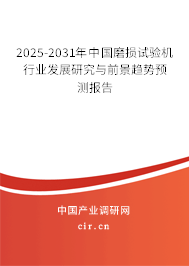 2025-2031年中国磨损试验机行业发展研究与前景趋势预测报告

中国产业调研网

cir.cn